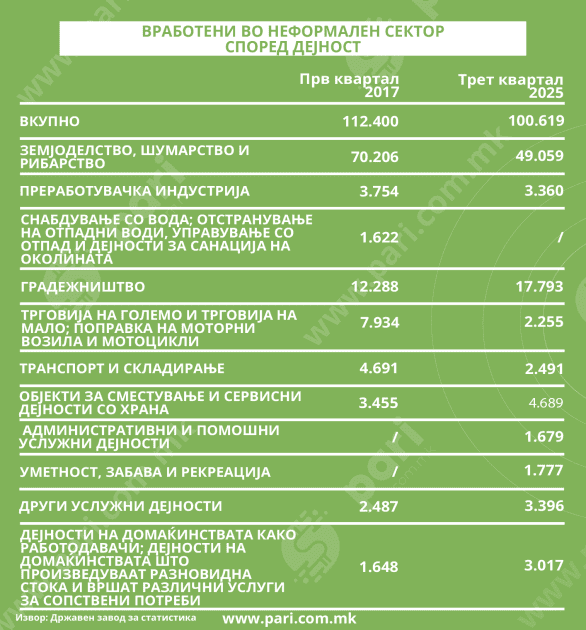 ВРАБОТЕНИ ВО НЕФОРМАЛЕН СЕКТОР СПОРЕД ДЕЈНОСТ

| | Прв квартал 2017 | Трет квартал 2025 |
|---|---|---|
| ВКУПНО | 112.400 | 100.619 |
| ЗЕМЈОДЕЛСТВО, ШУМАРСТВО И РИБАРСТВО | 70.206 | 49.059 |
| ПРЕРАБОТУВАЧКА ИНДУСТРИЈА | 3.754 | 3.360 |
| СНАБДУВАЊЕ СО ВОДА; ОТСТРАНУВАЊЕ НА ОТПАДНИ ВОДИ, УПРАВУВАЊЕ СО ОТПАД И ДЕЈНОСТИ ЗА САНАЦИЈА НА ОКОЛИНАТА | 1.622 | / |
| ГРАДЕЖНИШТВО | 12.288 | 17.793 |
| ТРГОВИЈА НА ГОЛЕМО И ТРГОВИЈА НА МАЛО; ПОПРАВКА НА МОТОРНИ ВОЗИЛА И МОТОЦИКЛИ | 7.934 | 2.255 |
| ТРАНСПОРТ И СКЛАДИРАЊЕ | 4.691 | 2.491 |
| ОБЈЕКТИ ЗА СМЕСТУВАЊЕ И СЕРВИСНИ ДЕЈНОСТИ СО ХРАНА | 3.455 | 4.689 |
| АДМИНИСТРАТИВНИ И ПОМОШНИ УСЛУЖНИ ДЕЈНОСТИ | / | 1.679 |
| УМЕТНОСТ, ЗАБАВА И РЕКРЕАЦИЈА | / | 1.777 |
| ДРУГИ УСЛУЖНИ ДЕЈНОСТИ | 2.487 | 3.396 |
| ДЕЈНОСТИ НА ДОМАЌИНСТВАТА КАКО РАБОТОДАВАЧИ; ДЕЈНОСТИ НА ДОМАЌИНСТВАТА ШТО ПРОИЗВЕДУВААТ РАЗНОВИДНА СТОКА И ВРШАТ РАЗЛИЧНИ УСЛУГИ ЗА СОПСТВЕНИ ПОТРЕБИ | 1.648 | 3.017 |

Извор: Државен завод за статистика

www.pari.com.mk